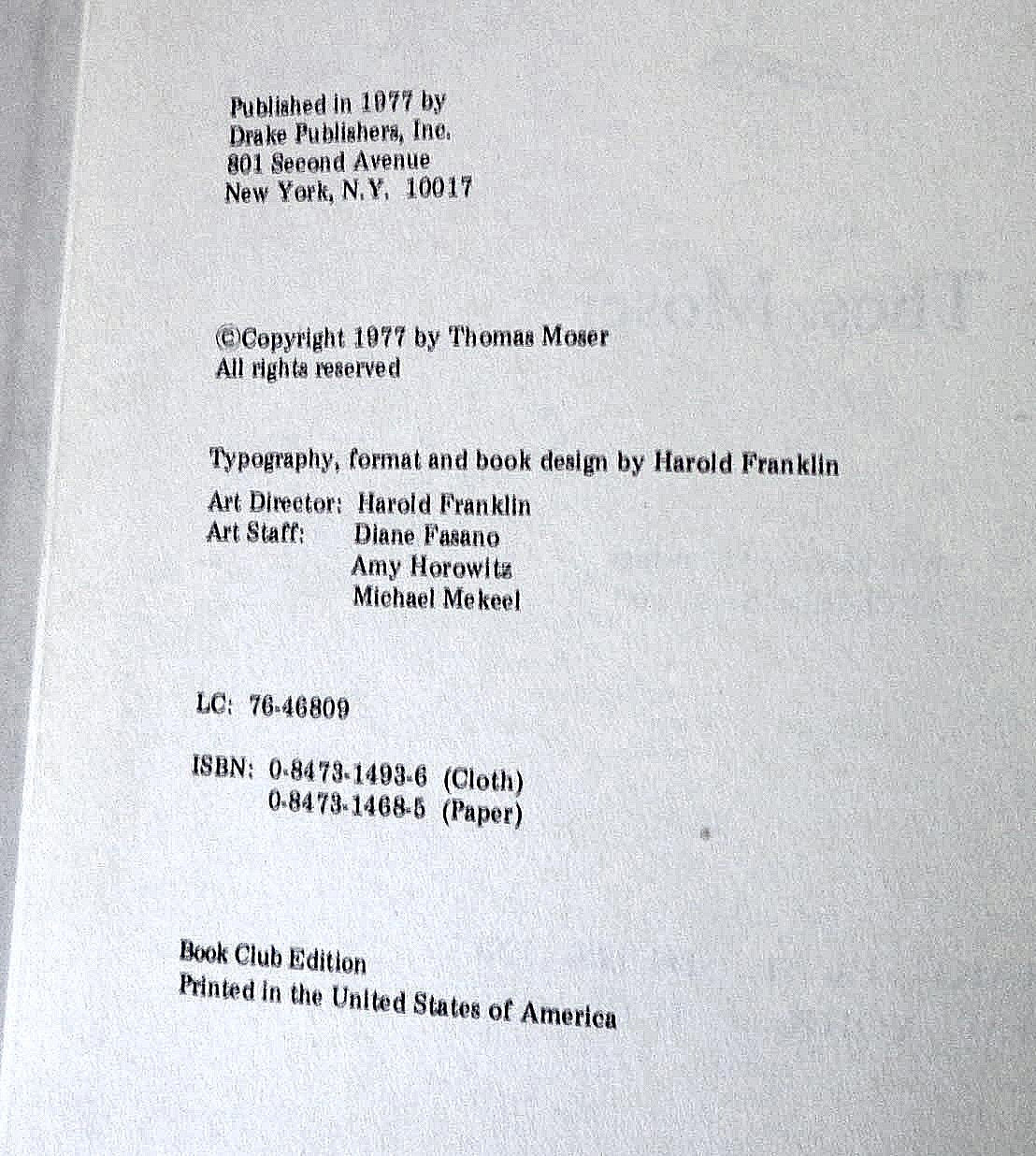 Published in 1977 by
Drake Publishers, Inc.
801 Second Avenue
New York, N.Y. 10017

©Copyright 1977 by Thomas Moser
All rights reserved

Typography, format and book design by Harold Franklin
Art Director: Harold Franklin
Art Staff: Diane Fasano
Amy Horowitz
Michael Mekeel

LC: 76-46809

ISBN: 0-8473-1493-6 (Cloth)
0-8473-1468-5 (Paper)

Book Club Edition
Printed in the United States of America